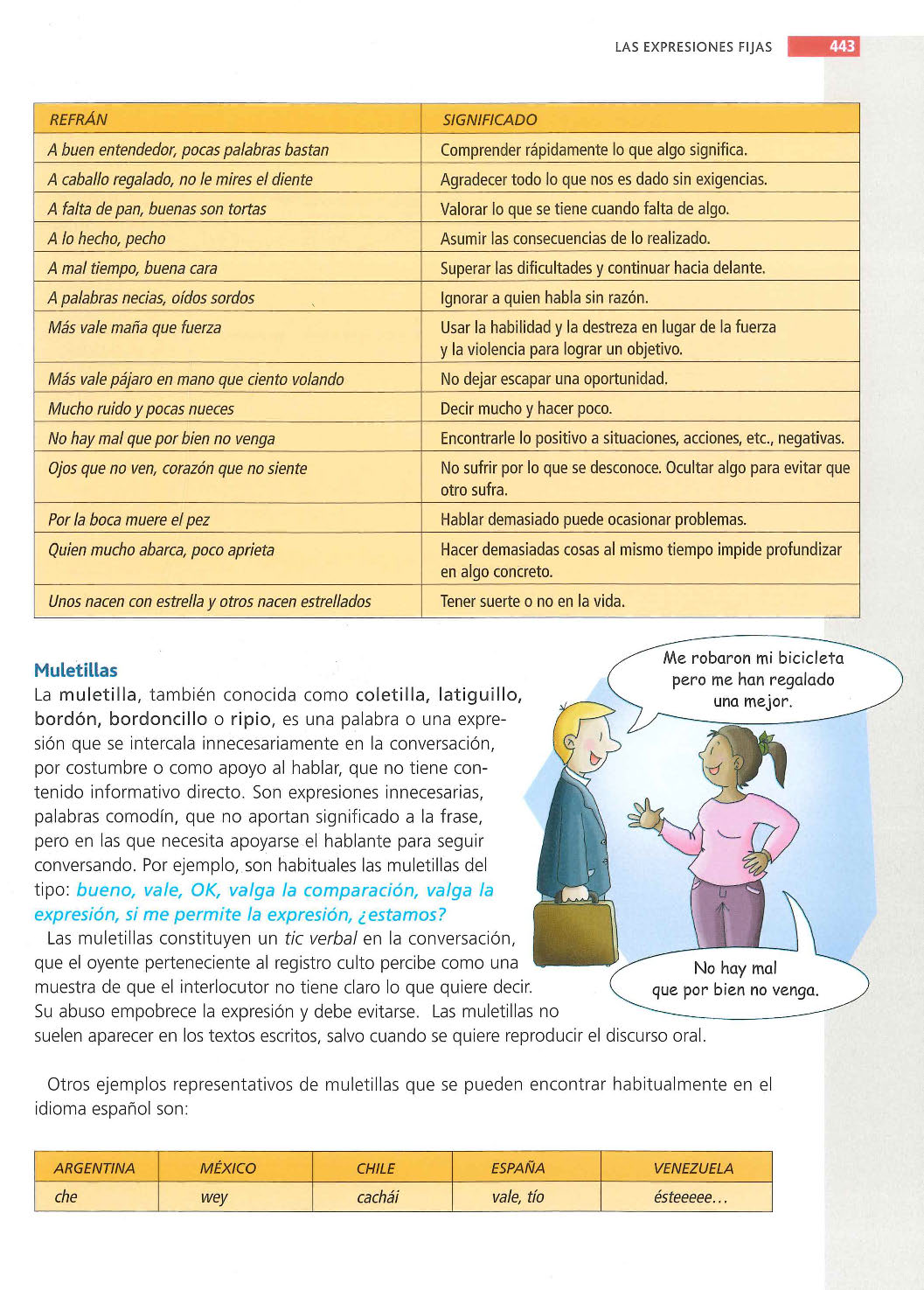 LAS EXPRESIONES FIJAS 443

| REFRÁN | SIGNIFICADO |
|---|---|
| A buen entendedor, pocas palabras bastan | Comprender rápidamente lo que algo significa. |
| A caballo regalado, no le mires el diente | Agradecer todo lo que nos es dado sin exigencias. |
| A falta de pan, buenas son tortas | Valorar lo que se tiene cuando falta de algo. |
| A lo hecho, pecho | Asumir las consecuencias de lo realizado. |
| A mal tiempo, buena cara | Superar las dificultades y continuar hacia delante. |
| A palabras necias, oídos sordos | Ignorar a quien habla sin razón. |
| Más vale maña que fuerza | Usar la habilidad y la destreza en lugar de la fuerza y la violencia para lograr un objetivo. |
| Más vale pájaro en mano que ciento volando | No dejar escapar una oportunidad. |
| Mucho ruido y pocas nueces | Decir mucho y hacer poco. |
| No hay mal que por bien no venga | Encontrarle lo positivo a situaciones, acciones, etc., negativas. |
| Ojos que no ven, corazón que no siente | No sufrir por lo que se desconoce. Ocultar algo para evitar que otro sufra. |
| Por la boca muere el pez | Hablar demasiado puede ocasionar problemas. |
| Quien mucho abarca, poco aprieta | Hacer demasiadas cosas al mismo tiempo impide profundizar en algo concreto. |
| Unos nacen con estrella y otros nacen estrellados | Tener suerte o no en la vida. |

Muletillas
La muletilla, también conocida como coletilla, latiguillo, bordón, bordoncillo o ripio, es una palabra o una expresión que se intercala innecesariamente en la conversación, por costumbre o como apoyo al hablar, que no tiene contenido informativo directo. Son expresiones innecesarias, palabras comodín, que no aportan significado a la frase, pero en las que necesita apoyarse el hablante para seguir conversando. Por ejemplo, son habituales las muletillas del tipo: bueno, vale, OK, valga la comparación, valga la expresión, si me permite la expresión, ¿estamos?

Las muletillas constituyen un tic verbal en la conversación, que el oyente perteneciente al registro culto percibe como una muestra de que el interlocutor no tiene claro lo que quiere decir. Su abuso empobrece la expresión y debe evitarse. Las muletillas no suelen aparecer en los textos escritos, salvo cuando se quiere reproducir el discurso oral.

Me robaron mi bicicleta pero me han regalado una mejor.

No hay mal que por bien no venga.

Otros ejemplos representativos de muletillas que se pueden encontrar habitualmente en el idioma español son:

| ARGENTINA | MÉXICO | CHILE | ESPAÑA | VENEZUELA |
|---|---|---|---|---|
| che | wey | cachái | vale, tío | ésteeeee... |